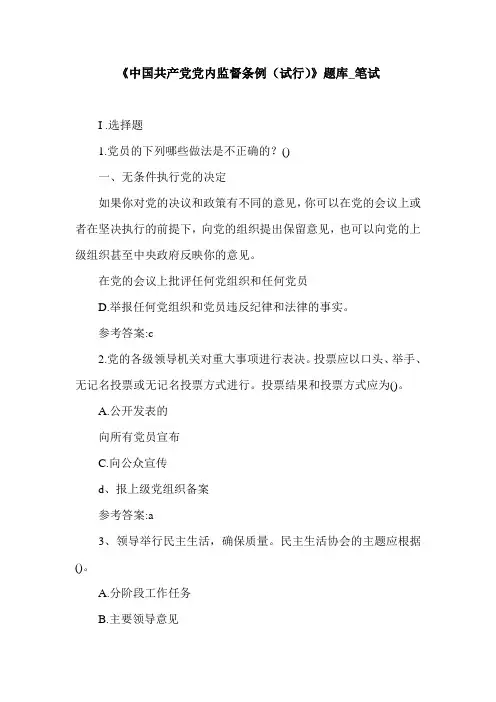 《中国共产党党内监督条例（试行)》题库_笔试

I .选择题

1.党员的下列哪些做法是不正确的？()

一、无条件执行党的决定

如果你对党的决议和政策有不同的意见，你可以在党的会议上或者在坚决执行的前提下，向党的组织提出保留意见，也可以向党的上级组织甚至中央政府反映你的意见。

在党的会议上批评任何党组织和任何党员

D.举报任何党组织和党员违反纪律和法律的事实。

参考答案:c

2.党的各级领导机关对重大事项进行表决。投票应以口头、举手、无记名投票或无记名投票方式进行。投票结果和投票方式应为()。

A.公开发表的

向所有党员宣布

C.向公众宣传

d、报上级党组织备案

参考答案:a

3、领导举行民主生活，确保质量。民主生活协会的主题应根据()。

A.分阶段工作任务

B.主要领导意见